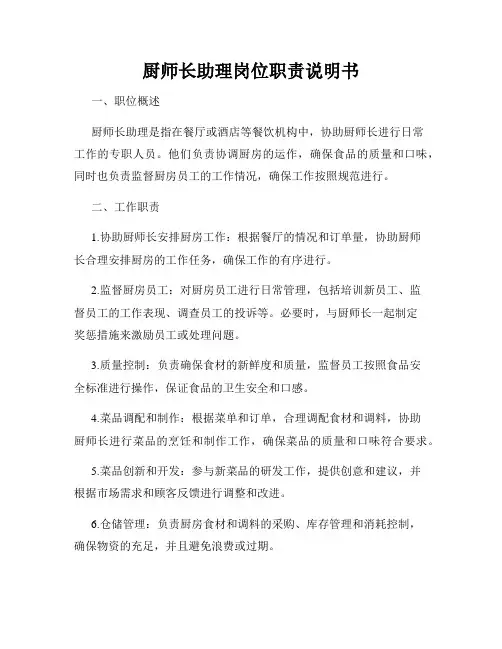 厨师长助理岗位职责说明书

一、职位概述

厨师长助理是指在餐厅或酒店等餐饮机构中，协助厨师长进行日常工作的专职人员。他们负责协调厨房的运作，确保食品的质量和口味，同时也负责监督厨房员工的工作情况，确保工作按照规范进行。

二、工作职责

1.协助厨师长安排厨房工作：根据餐厅的情况和订单量，协助厨师长合理安排厨房的工作任务，确保工作的有序进行。

2.监督厨房员工：对厨房员工进行日常管理，包括培训新员工、监督员工的工作表现、调查员工的投诉等。必要时，与厨师长一起制定奖惩措施来激励员工或处理问题。

3.质量控制：负责确保食材的新鲜度和质量，监督员工按照食品安全标准进行操作，保证食品的卫生安全和口感。

4.菜品调配和制作：根据菜单和订单，合理调配食材和调料，协助厨师长进行菜品的烹饪和制作工作，确保菜品的质量和口味符合要求。

5.菜品创新和开发：参与新菜品的研发工作，提供创意和建议，并根据市场需求和顾客反馈进行调整和改进。

6.仓储管理：负责厨房食材和调料的采购、库存管理和消耗控制，确保物资的充足，并且避免浪费或过期。